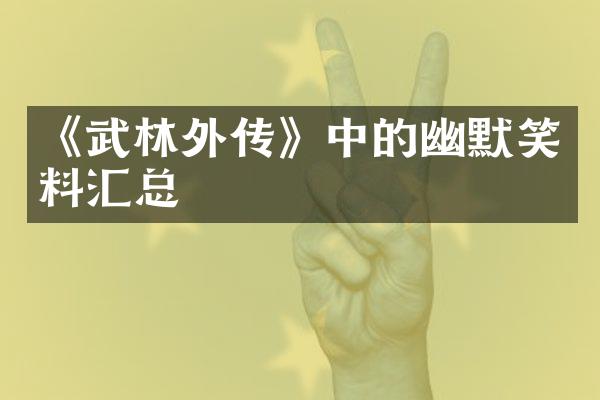 《武林外传》中的幽默笑料汇总